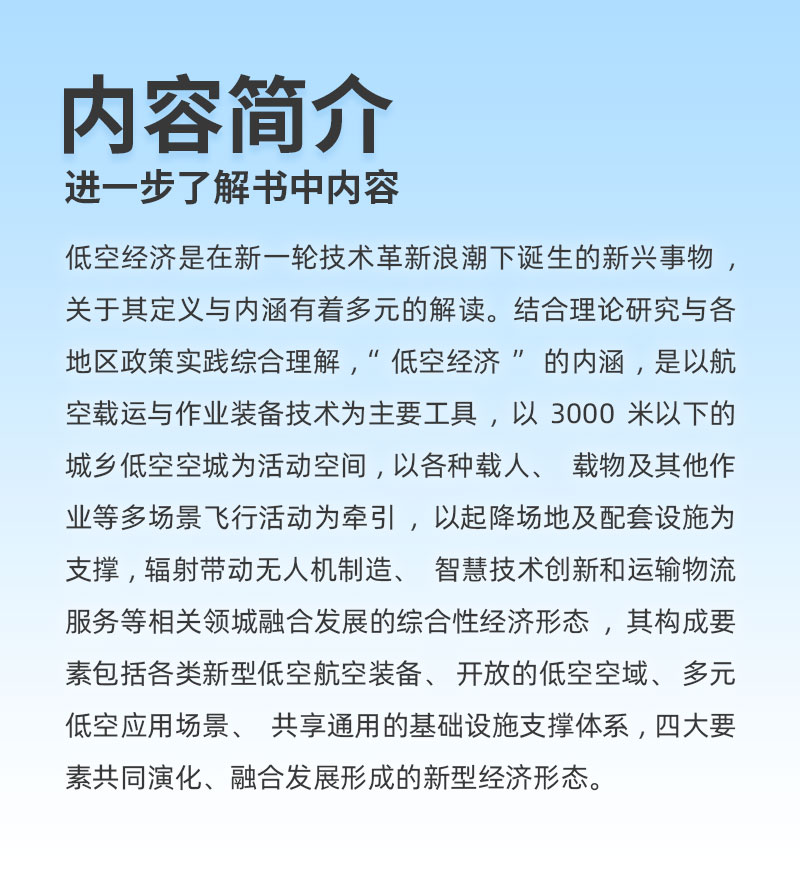 内容简介

进一步了解书中内容

低空经济是在新一轮技术革新浪潮下诞生的新兴事物，关于其定义与内涵有着多元的解读。结合理论研究与各地区政策实践综合理解，“低空经济”的内涵，是以航空载运与作业装备技术为主要工具，以 3000 米以下的城乡低空空城为活动空间，以各种载人、载物及其他作业等多场景飞行活动为牵引，以起降场地及配套设施为支撑，辐射带动无人机制造、智慧技术创新和运输物流服务等相关领城融合发展的综合性经济形态，其构成要素包括各类新型低空航空装备、开放的低空空域、多元低空应用场景、共享通用的基础设施支撑体系，四大要素共同演化、融合发展形成的新型经济形态。